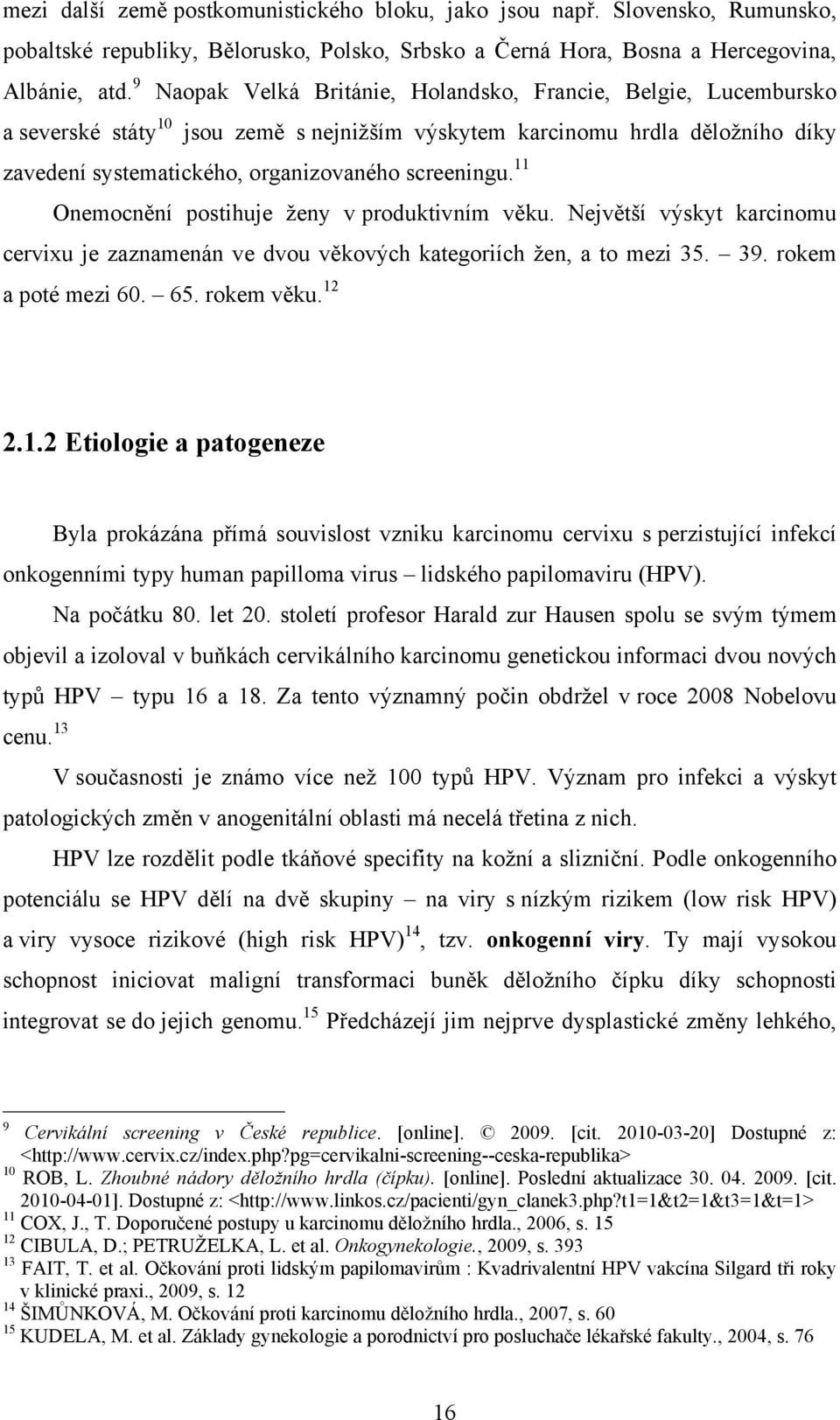 mezi další země postkomunistického bloku, jako jsou např. Slovensko, Rumunsko, pobaltské republiky, Bělorusko, Polsko, Srbsko a Černá Hora, Bosna a Hercegovina, Albánie, atd.$^{9}$ Naopak Velká Británie, Holandsko, Francie, Belgie, Lucembursko a severské státy$^{10}$ jsou země s nejnižším výskytem karcinomu hrdla děložního díky zavedení systematického, organizovaného screeningu.$^{11}$

Onemocnění postihuje ženy v produktivním věku. Největší výskyt karcinomu cervixu je zaznamenán ve dvou věkových kategoriích žen, a to mezi 35. – 39. rokem a poté mezi 60. – 65. rokem věku.$^{12}$

2.1.2 Etiologie a patogeneze

Byla prokázána přímá souvislost vzniku karcinomu cervixu s perzistující infekcí onkogenními typy human papilloma virus – lidského papilomaviru (HPV).

Na počátku 80. let 20. století profesor Harald zur Hausen spolu se svým týmem objevil a izoloval v buňkách cervikálního karcinomu genetickou informaci dvou nových typů HPV – typu 16 a 18. Za tento významný počin obdržel v roce 2008 Nobelovu cenu.$^{13}$

V současnosti je známo více než 100 typů HPV. Význam pro infekci a výskyt patologických změn v anogenitální oblasti má necelá třetina z nich.

HPV lze rozdělit podle tkáňové specifity na kožní a slizniční. Podle onkogenního potenciálu se HPV dělí na dvě skupiny – na viry s nízkým rizikem (low risk HPV) a viry vysoce rizikové (high risk HPV)$^{14}$, tzv. onkogenní viry. Ty mají vysokou schopnost iniciovat maligní transformaci buněk děložního čípku díky schopnosti integrovat se do jejich genomu.$^{15}$ Předcházejí jim nejprve dysplastické změny lehkého,

$^{9}$ Cervikální screening v České republice. [online]. © 2009. [cit. 2010-03-20] Dostupné z: <http://www.cervix.cz/index.php?pg=cervikalni-screening--ceska-republika>
$^{10}$ ROB, L. Zhoubné nádory děložního hrdla (čípku). [online]. Poslední aktualizace 30. 04. 2009. [cit. 2010-04-01]. Dostupné z: <http://www.linkos.cz/pacienti/gyn_clanek3.php?t1=1&t2=1&t3=1&t=1>
$^{11}$ COX, J., T. Doporučené postupy u karcinomu děložního hrdla., 2006, s. 15
$^{12}$ CIBULA, D.; PETRUŽELKA, L. et al. Onkogynekologie., 2009, s. 393
$^{13}$ FAIT, T. et al. Očkování proti lidským papilomavirům : Kvadrivalentní HPV vakcína Silgard tři roky v klinické praxi., 2009, s. 12
$^{14}$ ŠIMŮNKOVÁ, M. Očkování proti karcinomu děložního hrdla., 2007, s. 60
$^{15}$ KUDELA, M. et al. Základy gynekologie a porodnictví pro posluchače lékařské fakulty., 2004, s. 76

16